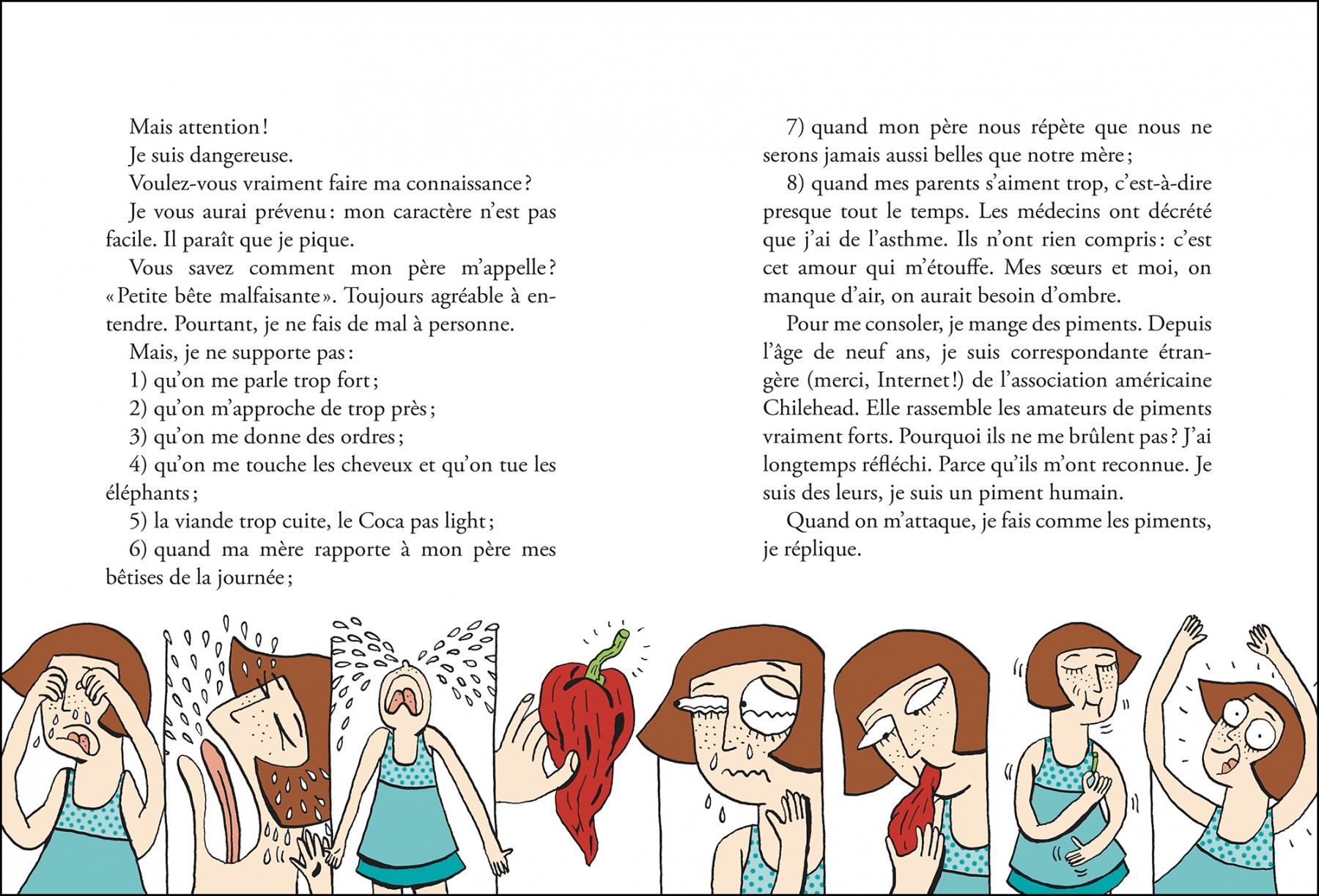 Mais attention !

Je suis dangereuse.

Voulez-vous vraiment faire ma connaissance ?

Je vous aurai prévenu : mon caractère n'est pas facile. Il paraît que je pique.

Vous savez comment mon père m'appelle ? « Petite bête malfaisante ». Toujours agréable à entendre. Pourtant, je ne fais de mal à personne.

Mais, je ne supporte pas :

1) qu'on me parle trop fort ;

2) qu'on m'approche de trop près ;

3) qu'on me donne des ordres ;

4) qu'on me touche les cheveux et qu'on tue les éléphants ;

5) la viande trop cuite, le Coca pas light ;

6) quand ma mère rapporte à mon père mes bêtises de la journée ;

7) quand mon père nous répète que nous ne serons jamais aussi belles que notre mère ;

8) quand mes parents s'aiment trop, c'est-à-dire presque tout le temps. Les médecins ont décrété que j'ai de l'asthme. Ils n'ont rien compris : c'est cet amour qui m'étouffe. Mes sœurs et moi, on manque d'air, on aurait besoin d'ombre.

Pour me consoler, je mange des piments. Depuis l'âge de neuf ans, je suis correspondante étrangère (merci, Internet !) de l'association américaine Chilehead. Elle rassemble les amateurs de piments vraiment forts. Pourquoi ils ne me brûlent pas ? J'ai longtemps réfléchi. Parce qu'ils m'ont reconnue. Je suis des leurs, je suis un piment humain.

Quand on m'attaque, je fais comme les piments, je réplique.